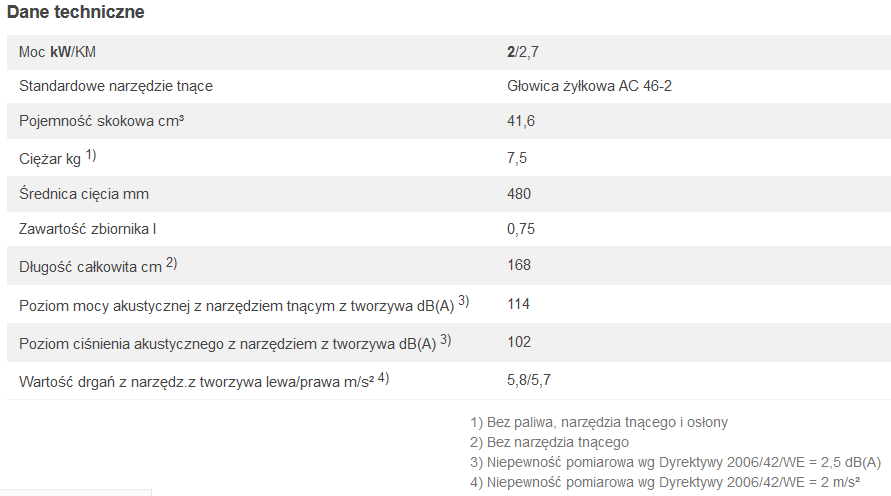 Dane techniczne

| | |
|---|---|
| Moc kW/KM | 2/2,7 |
| Standardowe narzędzie tnące | Głowica żyłkowa AC 46-2 |
| Pojemność skokowa cm³ | 41,6 |
| Ciężar kg $^{1)}$ | 7,5 |
| Średnica cięcia mm | 480 |
| Zawartość zbiornika l | 0,75 |
| Długość całkowita cm $^{2)}$ | 168 |
| Poziom mocy akustycznej z narzędziem tnącym z tworzywa dB(A) $^{3)}$ | 114 |
| Poziom ciśnienia akustycznego z narzędziem z tworzywa dB(A) $^{3)}$ | 102 |
| Wartość drgań z narzędz.z tworzywa lewa/prawa m/s² $^{4)}$ | 5,8/5,7 |

1) Bez paliwa, narzędzia tnącego i osłony
2) Bez narzędzia tnącego
3) Niepewność pomiarowa wg Dyrektywy 2006/42/WE = 2,5 dB(A)
4) Niepewność pomiarowa wg Dyrektywy 2006/42/WE = 2 m/s²